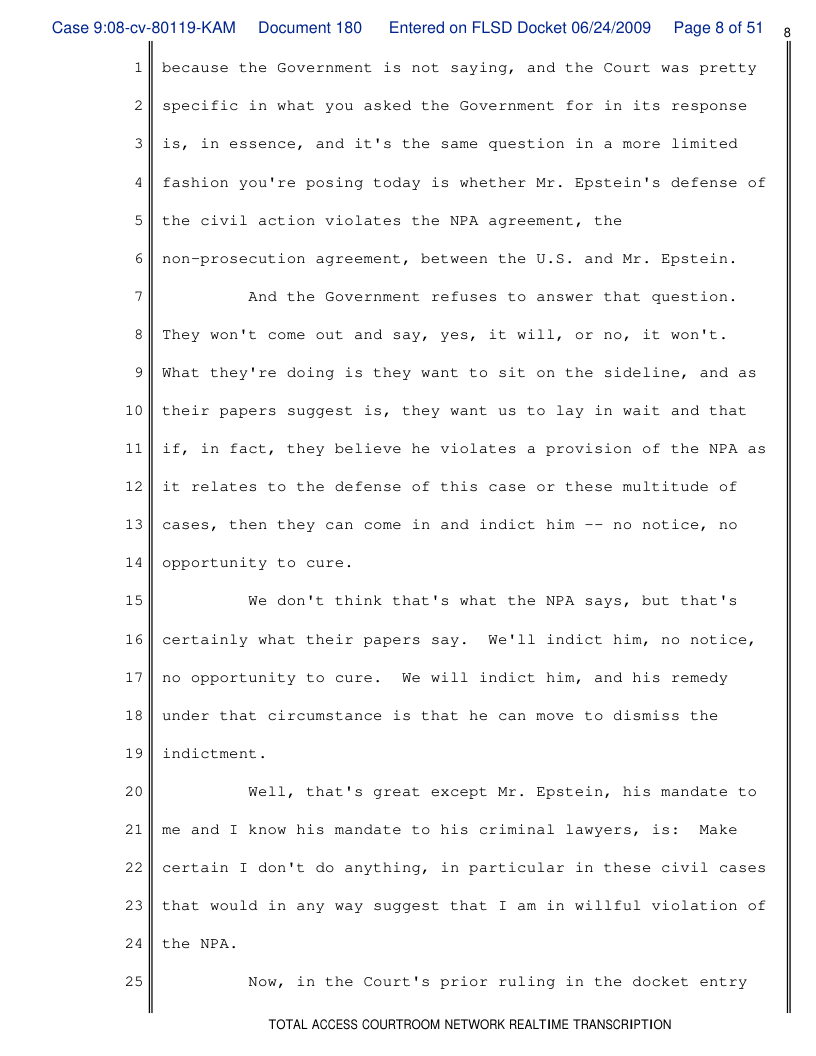 Case 9:08-cv-80119-KAM Document 180 Entered on FLSD Docket 06/24/2009 Page 8 of 51 8

1 because the Government is not saying, and the Court was pretty
2 specific in what you asked the Government for in its response
3 is, in essence, and it's the same question in a more limited
4 fashion you're posing today is whether Mr. Epstein's defense of
5 the civil action violates the NPA agreement, the
6 non-prosecution agreement, between the U.S. and Mr. Epstein.
7 And the Government refuses to answer that question.
8 They won't come out and say, yes, it will, or no, it won't.
9 What they're doing is they want to sit on the sideline, and as
10 their papers suggest is, they want us to lay in wait and that
11 if, in fact, they believe he violates a provision of the NPA as
12 it relates to the defense of this case or these multitude of
13 cases, then they can come in and indict him -- no notice, no
14 opportunity to cure.
15 We don't think that's what the NPA says, but that's
16 certainly what their papers say. We'll indict him, no notice,
17 no opportunity to cure. We will indict him, and his remedy
18 under that circumstance is that he can move to dismiss the
19 indictment.
20 Well, that's great except Mr. Epstein, his mandate to
21 me and I know his mandate to his criminal lawyers, is: Make
22 certain I don't do anything, in particular in these civil cases
23 that would in any way suggest that I am in willful violation of
24 the NPA.
25 Now, in the Court's prior ruling in the docket entry

TOTAL ACCESS COURTROOM NETWORK REALTIME TRANSCRIPTION